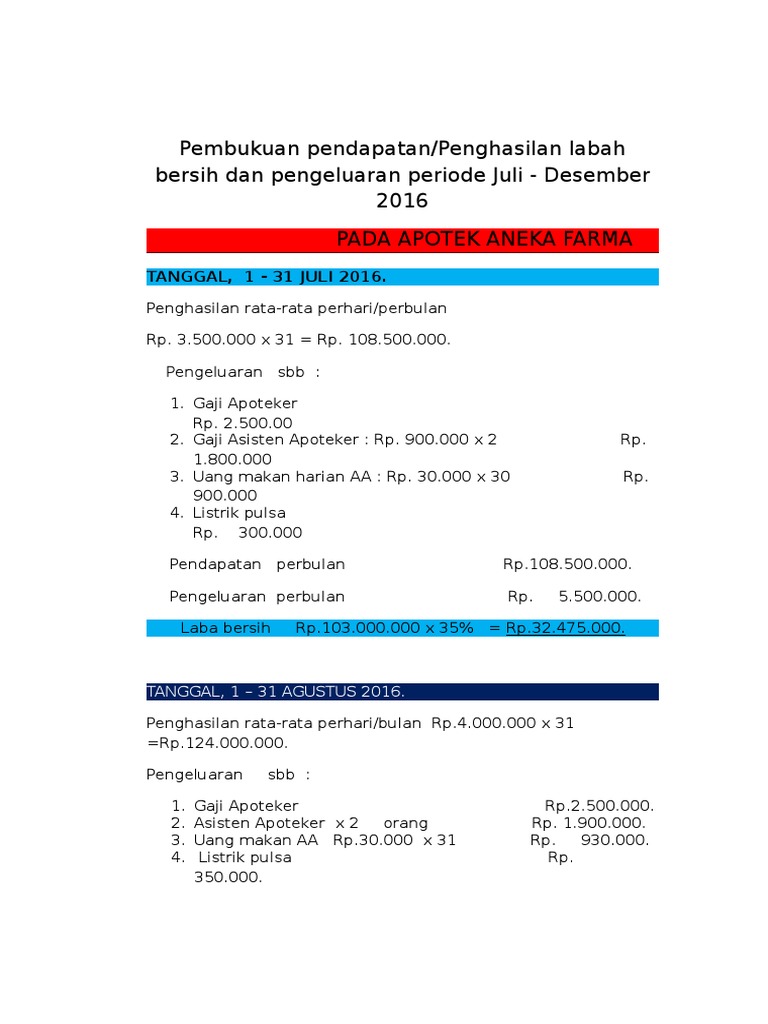 Pembukuan pendapatan/Penghasilan labah bersih dan pengeluaran periode Juli - Desember 2016

PADA APOTEK ANEKA FARMA

TANGGAL, 1 - 31 JULI 2016.

Penghasilan rata-rata perhari/perbulan

Rp. 3.500.000 x 31 = Rp. 108.500.000.

Pengeluaran sbb :

1. Gaji Apoteker Rp. 2.500.00
2. Gaji Asisten Apoteker : Rp. 900.000 x 2 Rp. 1.800.000
3. Uang makan harian AA : Rp. 30.000 x 30 Rp. 900.000
4. Listrik pulsa Rp. 300.000

Pendapatan perbulan Rp.108.500.000.

Pengeluaran perbulan Rp. 5.500.000.

Laba bersih Rp.103.000.000 x 35% = Rp.32.475.000.

TANGGAL, 1 – 31 AGUSTUS 2016.

Penghasilan rata-rata perhari/bulan Rp.4.000.000 x 31 =Rp.124.000.000.

Pengeluaran sbb :

1. Gaji Apoteker Rp.2.500.000.
2. Asisten Apoteker x 2 orang Rp. 1.900.000.
3. Uang makan AA Rp.30.000 x 31 Rp. 930.000.
4. Listrik pulsa Rp. 350.000.